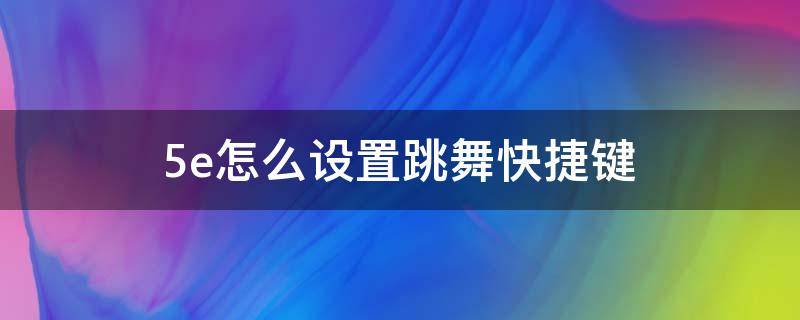 5e怎么设置跳舞快捷键